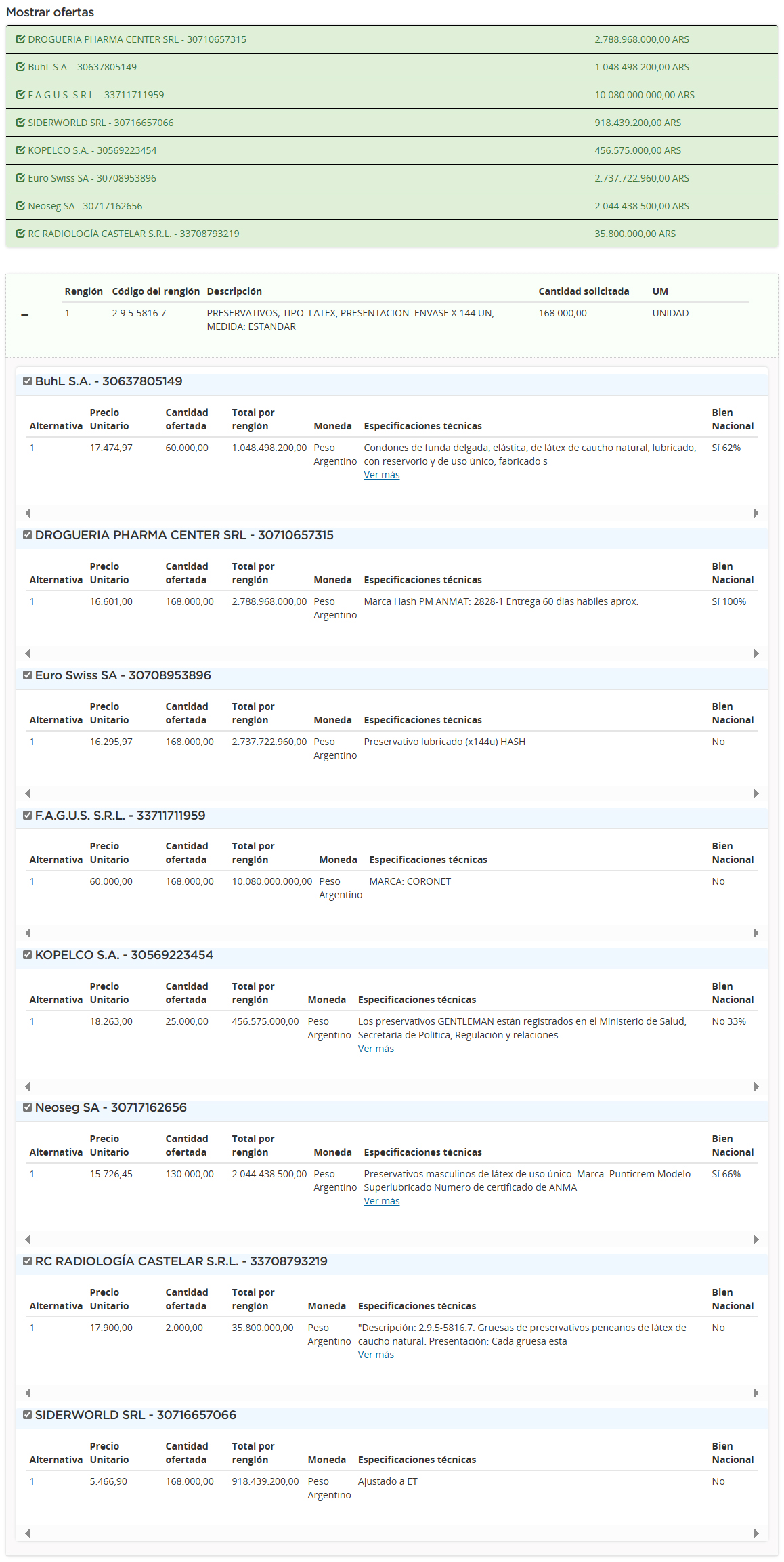 Mostrar ofertas

| | |
|---|---|
| DROGUERIA PHARMA CENTER SRL - 30710657315 | 2.788.968.000,00 ARS |
| BuhL S.A. - 30637805149 | 1.048.498.200,00 ARS |
| F.A.G.U.S. S.R.L. - 33711711959 | 10.080.000.000,00 ARS |
| SIDERWORLD SRL - 30716657066 | 918.439.200,00 ARS |
| KOPELCO S.A. - 30569223454 | 456.575.000,00 ARS |
| Euro Swiss SA - 30708953896 | 2.737.722.960,00 ARS |
| Neoseg SA - 30717162656 | 2.044.438.500,00 ARS |
| RC RADIOLOGÍA CASTELAR S.R.L. - 33708793219 | 35.800.000,00 ARS |

| Renglón | Código del renglón | Descripción | Cantidad solicitada | UM |
|---|---|---|---|---|
| 1 | 2.9.5-5816.7 | PRESERVATIVOS; TIPO: LATEX, PRESENTACION: ENVASE X 144 UN, MEDIDA: ESTANDAR | 168.000,00 | UNIDAD |

BuhL S.A. - 30637805149

| Alternativa | Precio Unitario | Cantidad ofertada | Total por renglón | Moneda | Especificaciones técnicas | Bien Nacional |
|---|---|---|---|---|---|---|
| 1 | 17.474,97 | 60.000,00 | 1.048.498.200,00 | Peso Argentino | Condones de funda delgada, elástica, de látex de caucho natural, lubricado, con reservorio y de uso único, fabricado s Ver más | SI 62% |

DROGUERIA PHARMA CENTER SRL - 30710657315

| Alternativa | Precio Unitario | Cantidad ofertada | Total por renglón | Moneda | Especificaciones técnicas | Bien Nacional |
|---|---|---|---|---|---|---|
| 1 | 16.601,00 | 168.000,00 | 2.788.968.000,00 | Peso Argentino | Marca Hash PM ANMAT: 2828-1 Entrega 60 dias habiles aprox. | SI 100% |

Euro Swiss SA - 30708953896

| Alternativa | Precio Unitario | Cantidad ofertada | Total por renglón | Moneda | Especificaciones técnicas | Bien Nacional |
|---|---|---|---|---|---|---|
| 1 | 16.295,97 | 168.000,00 | 2.737.722.960,00 | Peso Argentino | Preservativo lubricado (x144u) HASH | No |

F.A.G.U.S. S.R.L. - 33711711959

| Alternativa | Precio Unitario | Cantidad ofertada | Total por renglón | Moneda | Especificaciones técnicas | Bien Nacional |
|---|---|---|---|---|---|---|
| 1 | 60.000,00 | 168.000,00 | 10.080.000.000,00 | Peso Argentino | MARCA: CORONET | No |

KOPELCO S.A. - 30569223454

| Alternativa | Precio Unitario | Cantidad ofertada | Total por renglón | Moneda | Especificaciones técnicas | Bien Nacional |
|---|---|---|---|---|---|---|
| 1 | 18.263,00 | 25.000,00 | 456.575.000,00 | Peso Argentino | Los preservativos GENTLEMAN están registrados en el Ministerio de Salud, Secretaría de Política, Regulación y relaciones Ver más | No 33% |

Neoseg SA - 30717162656

| Alternativa | Precio Unitario | Cantidad ofertada | Total por renglón | Moneda | Especificaciones técnicas | Bien Nacional |
|---|---|---|---|---|---|---|
| 1 | 15.726,45 | 130.000,00 | 2.044.438.500,00 | Peso Argentino | Preservativos masculinos de látex de uso único. Marca: Punticrem Modelo: Superlubricado Numero de certificado de ANMA Ver más | SI 66% |

RC RADIOLOGÍA CASTELAR S.R.L. - 33708793219

| Alternativa | Precio Unitario | Cantidad ofertada | Total por renglón | Moneda | Especificaciones técnicas | Bien Nacional |
|---|---|---|---|---|---|---|
| 1 | 17.900,00 | 2.000,00 | 35.800.000,00 | Peso Argentino | "Descripción: 2.9.5-5816.7. Gruesas de preservativos peneanos de látex de caucho natural. Presentación: Cada gruesa esta Ver más | No |

SIDERWORLD SRL - 30716657066

| Alternativa | Precio Unitario | Cantidad ofertada | Total por renglón | Moneda | Especificaciones técnicas | Bien Nacional |
|---|---|---|---|---|---|---|
| 1 | 5.466,90 | 168.000,00 | 918.439.200,00 | Peso Argentino | Ajustado a ET | No |